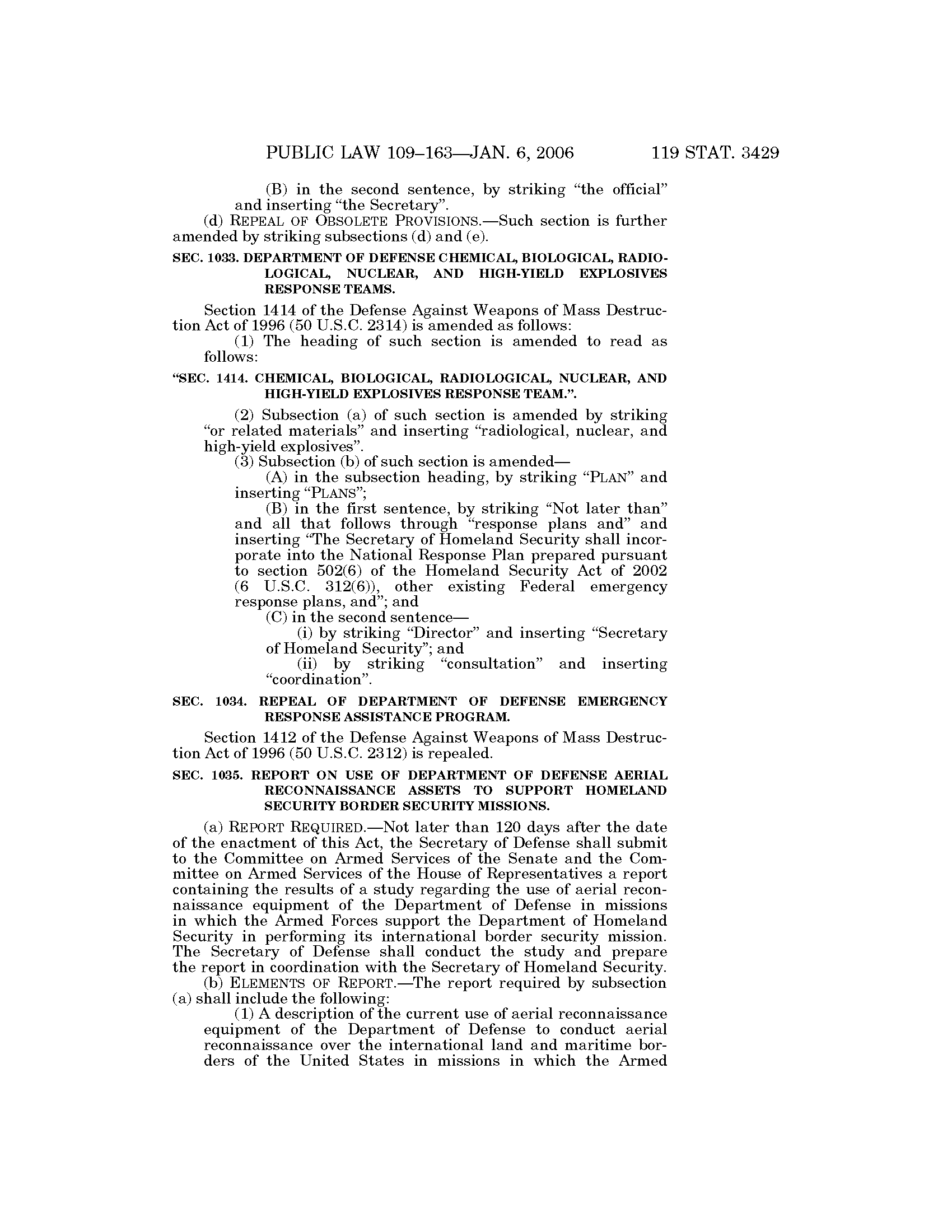 PUBLIC LAW 109–163—JAN. 6, 2006 119 STAT. 3429

(B) in the second sentence, by striking "the official" and inserting "the Secretary".

(d) REPEAL OF OBSOLETE PROVISIONS.—Such section is further amended by striking subsections (d) and (e).

SEC. 1033. DEPARTMENT OF DEFENSE CHEMICAL, BIOLOGICAL, RADIOLOGICAL, NUCLEAR, AND HIGH-YIELD EXPLOSIVES RESPONSE TEAMS.

Section 1414 of the Defense Against Weapons of Mass Destruction Act of 1996 (50 U.S.C. 2314) is amended as follows:

(1) The heading of such section is amended to read as follows:

"SEC. 1414. CHEMICAL, BIOLOGICAL, RADIOLOGICAL, NUCLEAR, AND HIGH-YIELD EXPLOSIVES RESPONSE TEAM.".

(2) Subsection (a) of such section is amended by striking "or related materials" and inserting "radiological, nuclear, and high-yield explosives".

(3) Subsection (b) of such section is amended—

(A) in the subsection heading, by striking "PLAN" and inserting "PLANS";

(B) in the first sentence, by striking "Not later than" and all that follows through "response plans and" and inserting "The Secretary of Homeland Security shall incorporate into the National Response Plan prepared pursuant to section 502(6) of the Homeland Security Act of 2002 (6 U.S.C. 312(6)), other existing Federal emergency response plans, and"; and

(C) in the second sentence—

(i) by striking "Director" and inserting "Secretary of Homeland Security"; and

(ii) by striking "consultation" and inserting "coordination".

SEC. 1034. REPEAL OF DEPARTMENT OF DEFENSE EMERGENCY RESPONSE ASSISTANCE PROGRAM.

Section 1412 of the Defense Against Weapons of Mass Destruction Act of 1996 (50 U.S.C. 2312) is repealed.

SEC. 1035. REPORT ON USE OF DEPARTMENT OF DEFENSE AERIAL RECONNAISSANCE ASSETS TO SUPPORT HOMELAND SECURITY BORDER SECURITY MISSIONS.

(a) REPORT REQUIRED.—Not later than 120 days after the date of the enactment of this Act, the Secretary of Defense shall submit to the Committee on Armed Services of the Senate and the Committee on Armed Services of the House of Representatives a report containing the results of a study regarding the use of aerial reconnaissance equipment of the Department of Defense in missions in which the Armed Forces support the Department of Homeland Security in performing its international border security mission. The Secretary of Defense shall conduct the study and prepare the report in coordination with the Secretary of Homeland Security.

(b) ELEMENTS OF REPORT.—The report required by subsection (a) shall include the following:

(1) A description of the current use of aerial reconnaissance equipment of the Department of Defense to conduct aerial reconnaissance over the international land and maritime borders of the United States in missions in which the Armed